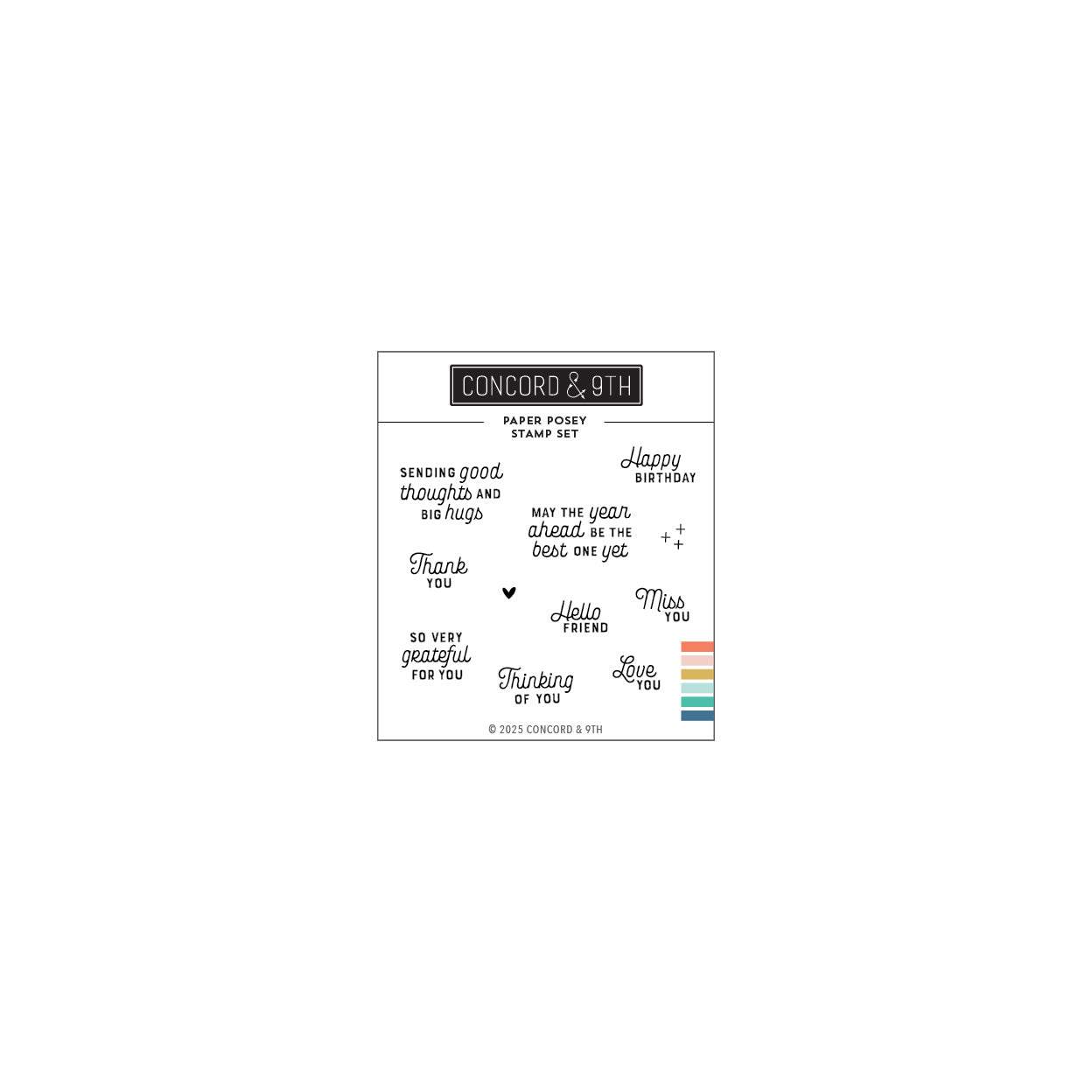 CONCORD & 9TH

PAPER POSEY
STAMP SET

SENDING good thoughts AND BIG hugs

Happy BIRTHDAY

MAY THE year ahead BE THE best ONE yet

Thank YOU

Hello FRIEND

Miss YOU

SO VERY grateful FOR YOU

Thinking OF YOU

Love YOU

© 2025 CONCORD & 9TH